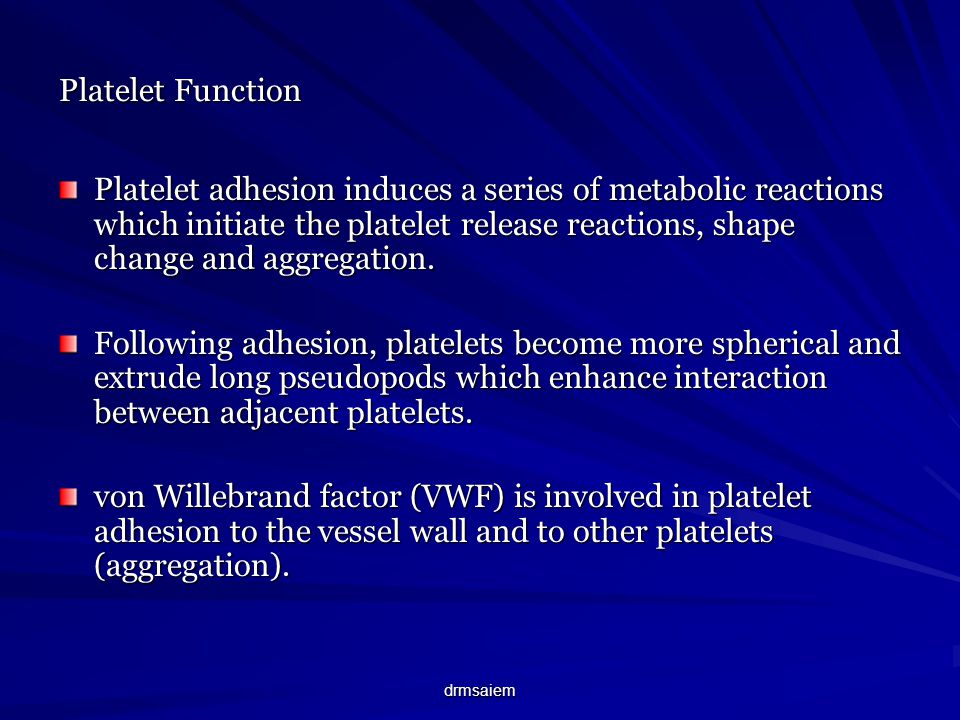 Platelet Function

Platelet adhesion induces a series of metabolic reactions which initiate the platelet release reactions, shape change and aggregation.

Following adhesion, platelets become more spherical and extrude long pseudopods which enhance interaction between adjacent platelets.

von Willebrand factor (VWF) is involved in platelet adhesion to the vessel wall and to other platelets (aggregation).

drmsaiem